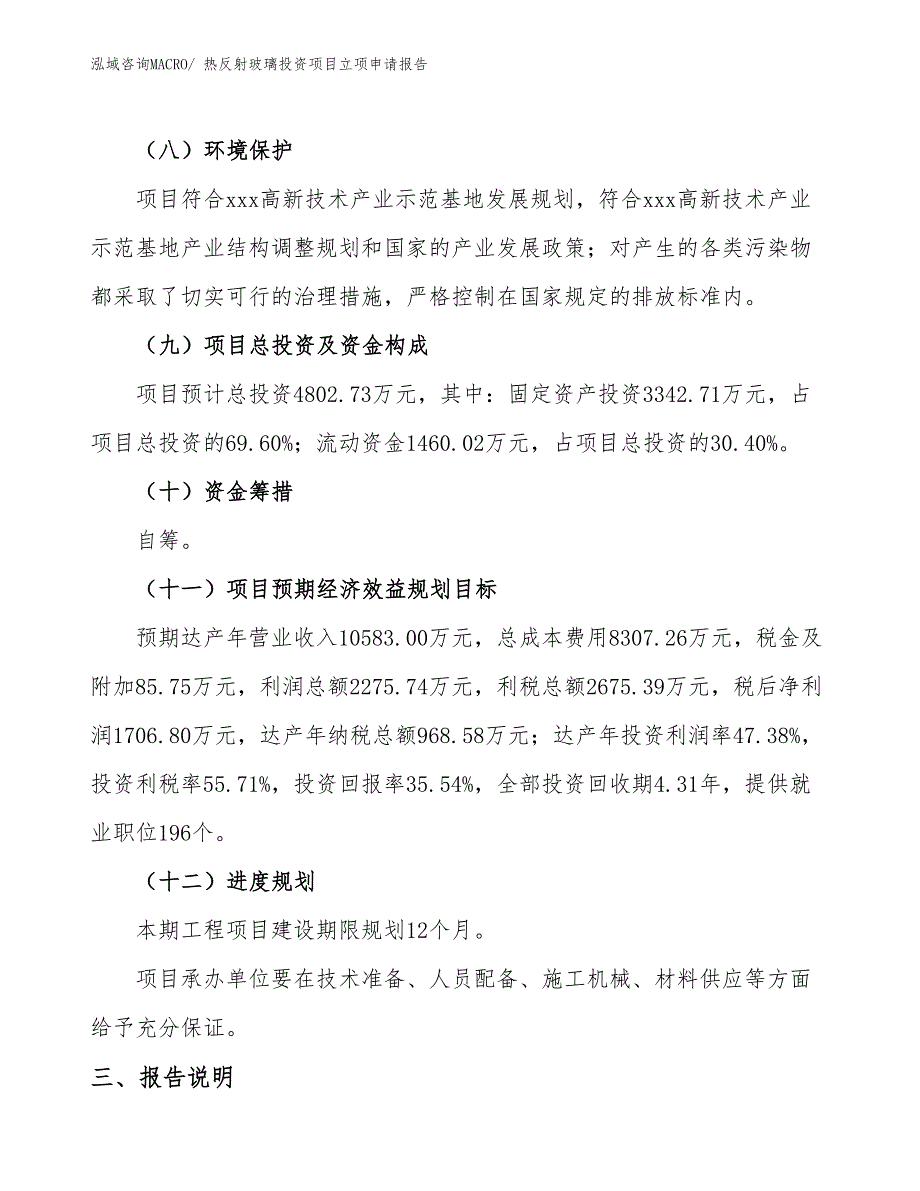 泓域咨询MACRO/ 热反射玻璃投资项目立项申请报告

（八）环境保护

项目符合xxx高新技术产业示范基地发展规划，符合xxx高新技术产业示范基地产业结构调整规划和国家的产业发展政策；对产生的各类污染物都采取了切实可行的治理措施，严格控制在国家规定的排放标准内。

（九）项目总投资及资金构成

项目预计总投资4802.73万元，其中：固定资产投资3342.71万元，占项目总投资的69.60%；流动资金1460.02万元，占项目总投资的30.40%。

（十）资金筹措

自筹。

（十一）项目预期经济效益规划目标

预期达产年营业收入10583.00万元，总成本费用8307.26万元，税金及附加85.75万元，利润总额2275.74万元，利税总额2675.39万元，税后净利润1706.80万元，达产年纳税总额968.58万元；达产年投资利润率47.38%，投资利税率55.71%，投资回报率35.54%，全部投资回收期4.31年，提供就业职位196个。

（十二）进度规划

本期工程项目建设期限规划12个月。

项目承办单位要在技术准备、人员配备、施工机械、材料供应等方面给予充分保证。

三、报告说明